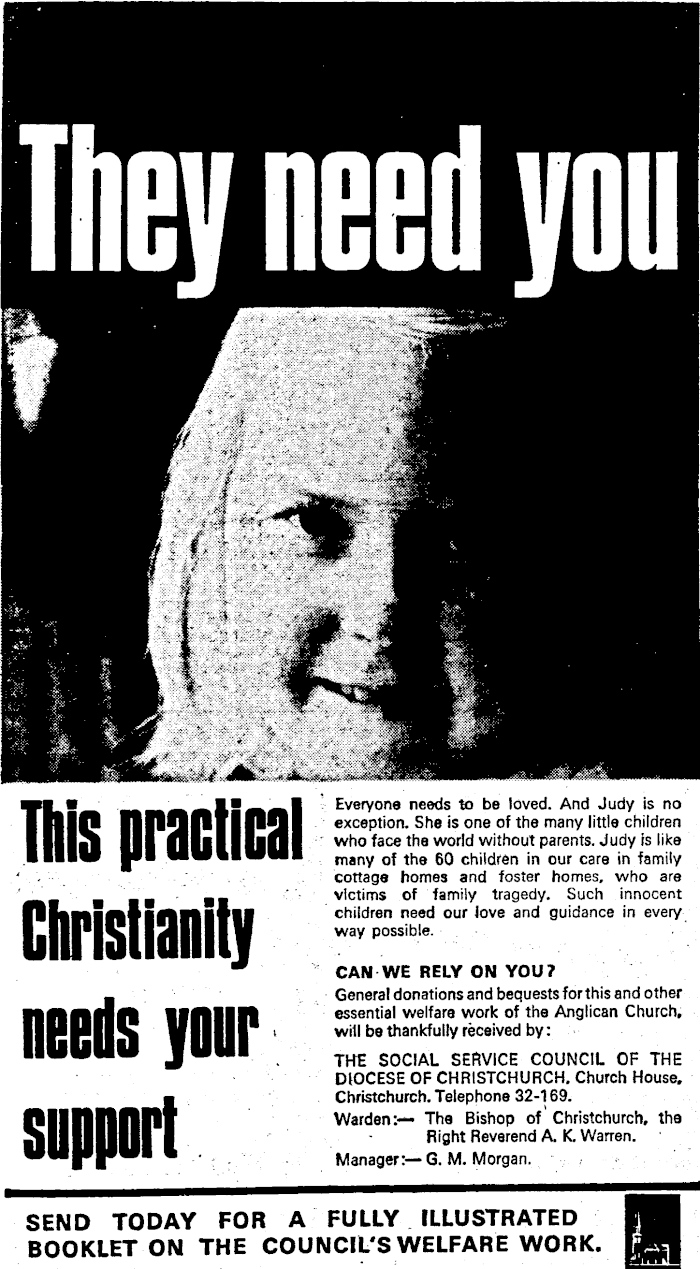 They need you

This practical Christianity needs your support

Everyone needs to be loved. And Judy is no exception. She is one of the many little children who face the world without parents. Judy is like many of the 60 children in our care in family cottage homes and foster homes, who are victims of family tragedy. Such innocent children need our love and guidance in every way possible.

CAN WE RELY ON YOU?

General donations and bequests for this and other essential welfare work of the Anglican Church, will be thankfully received by:

THE SOCIAL SERVICE COUNCIL OF THE DIOCESE OF CHRISTCHURCH, Church House, Christchurch. Telephone 32-169.

Warden:— The Bishop of Christchurch, the Right Reverend A. K. Warren.

Manager:— G. M. Morgan.

SEND TODAY FOR A FULLY ILLUSTRATED BOOKLET ON THE COUNCIL'S WELFARE WORK.